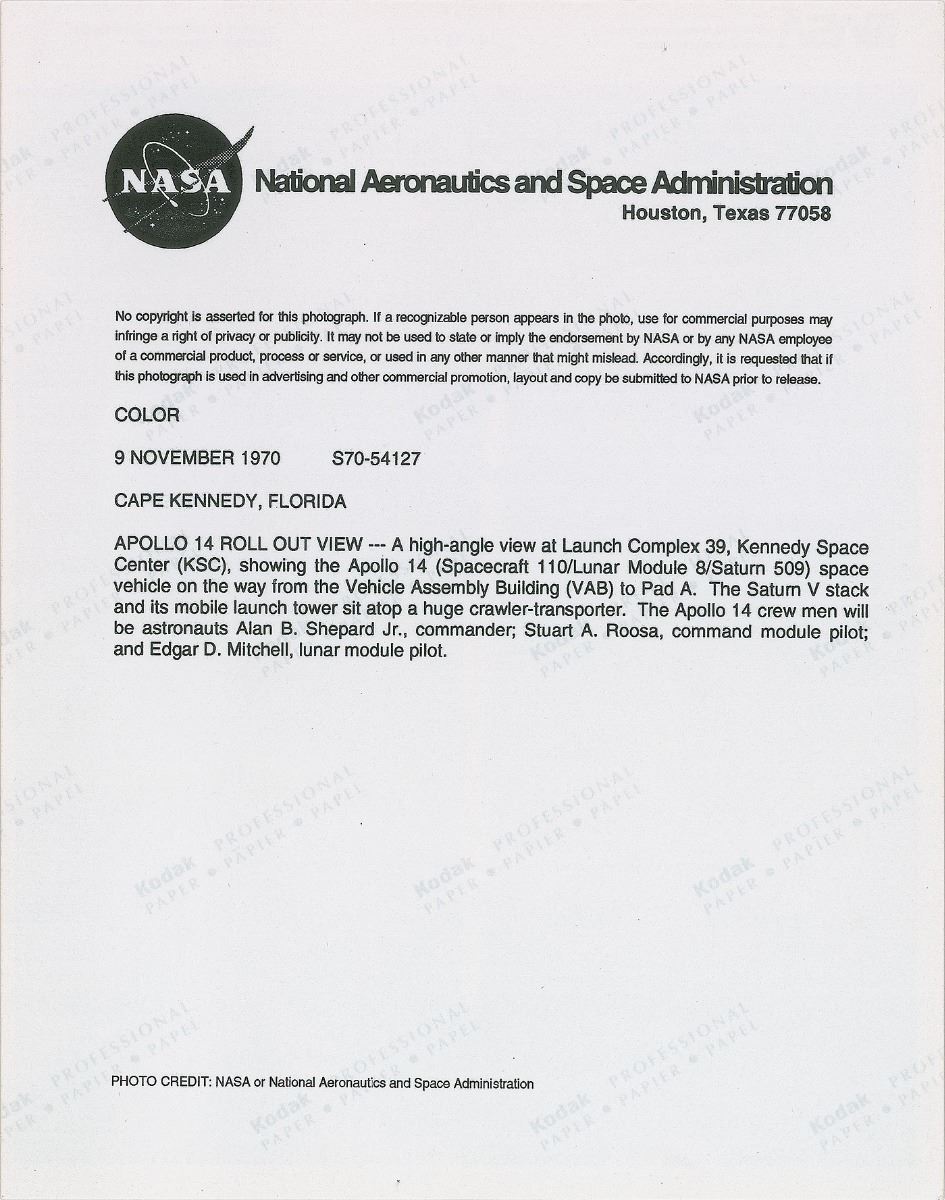 NASA National Aeronautics and Space Administration
Houston, Texas 77058

No copyright is asserted for this photograph. If a recognizable person appears in the photo, use for commercial purposes may infringe a right of privacy or publicity. It may not be used to state or imply the endorsement by NASA or by any NASA employee of a commercial product, process or service, or used in any other manner that might mislead. Accordingly, it is requested that if this photograph is used in advertising and other commercial promotion, layout and copy be submitted to NASA prior to release.

COLOR

9 NOVEMBER 1970 S70-54127

CAPE KENNEDY, FLORIDA

APOLLO 14 ROLL OUT VIEW --- A high-angle view at Launch Complex 39, Kennedy Space Center (KSC), showing the Apollo 14 (Spacecraft 110/Lunar Module 8/Saturn 509) space vehicle on the way from the Vehicle Assembly Building (VAB) to Pad A. The Saturn V stack and its mobile launch tower sit atop a huge crawler-transporter. The Apollo 14 crew men will be astronauts Alan B. Shepard Jr., commander; Stuart A. Roosa, command module pilot; and Edgar D. Mitchell, lunar module pilot.

PHOTO CREDIT: NASA or National Aeronautics and Space Administration

Kodak PROFESSIONAL PAPER • PAPIER • PAPEL